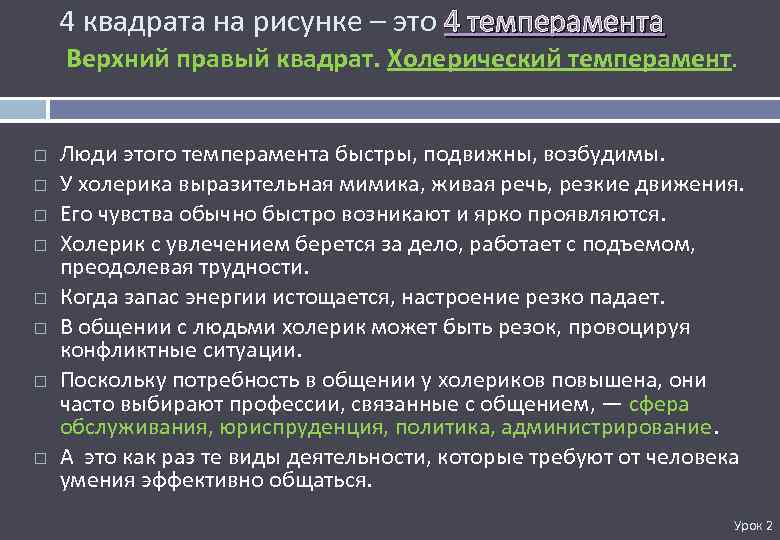 4 квадрата на рисунке – это 4 темперамента
Верхний правый квадрат. Холерический темперамент.

□ Люди этого темперамента быстры, подвижны, возбудимы.
□ У холерика выразительная мимика, живая речь, резкие движения.
□ Его чувства обычно быстро возникают и ярко проявляются.
□ Холерик с увлечением берется за дело, работает с подъемом, преодолевая трудности.
□ Когда запас энергии истощается, настроение резко падает.
□ В общении с людьми холерик может быть резок, провоцируя конфликтные ситуации.
□ Поскольку потребность в общении у холериков повышена, они часто выбирают профессии, связанные с общением, — сфера обслуживания, юриспруденция, политика, администрирование.
□ А это как раз те виды деятельности, которые требуют от человека умения эффективно общаться.

Урок 2